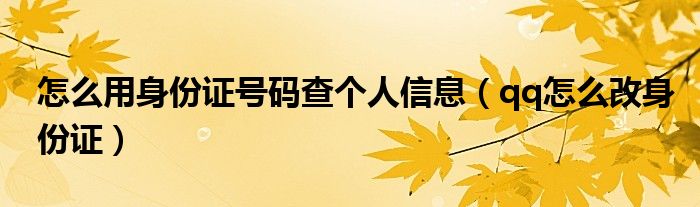 怎么用身份证号码查个人信息（qq怎么改身份证）